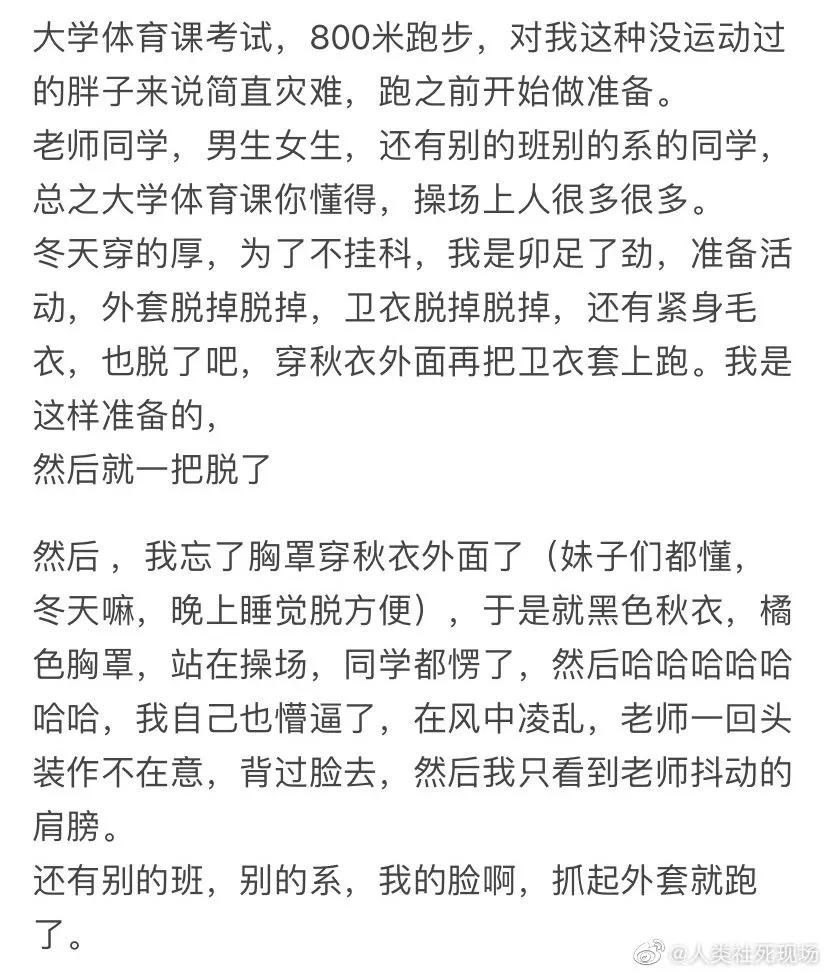 大学体育课考试，800米跑步，对我这种没运动过的胖子来说简直灾难，跑之前开始做准备。
老师同学，男生女生，还有别的班别的系的同学，总之大学体育课你懂得，操场上人很多很多。
冬天穿的厚，为了不挂科，我是卯足了劲，准备活动，外套脱掉脱掉，卫衣脱掉脱掉，还有紧身毛衣，也脱了吧，穿秋衣外面再把卫衣套上跑。我是这样准备的，
然后就一把脱了

然后，我忘了胸罩穿秋衣外面了（妹子们都懂，冬天嘛，晚上睡觉脱方便），于是就黑色秋衣，橘色胸罩，站在操场，同学都愣了，然后哈哈哈哈哈哈哈，我自己也懵逼了，在风中凌乱，老师一回头装作不在意，背过脸去，然后我只看到老师抖动的肩膀。
还有别的班，别的系，我的脸啊，抓起外套就跑了。

@人类社死现场